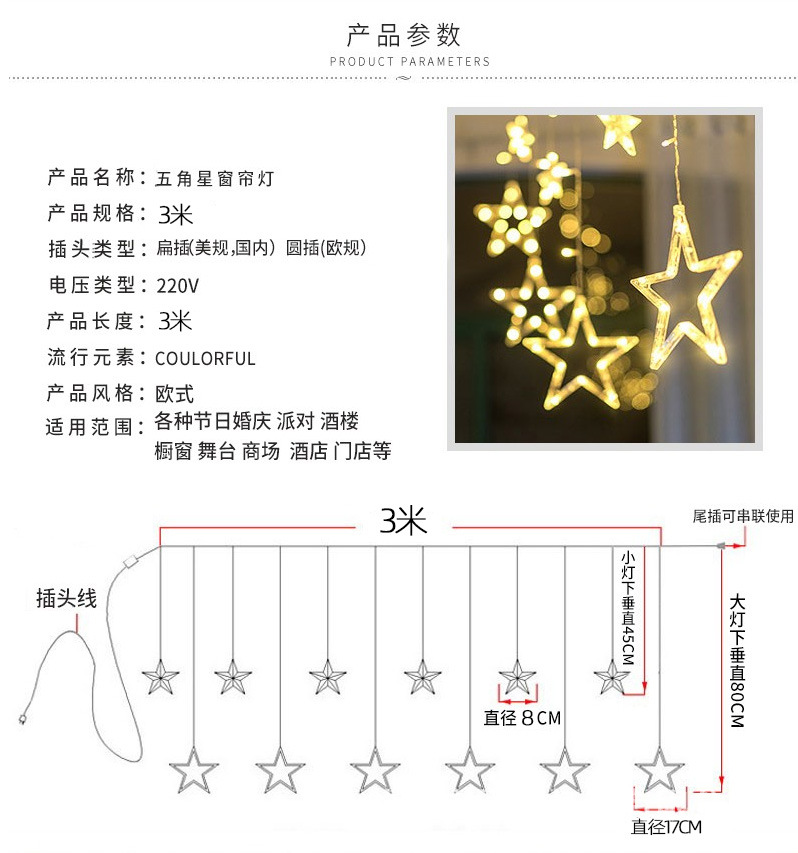 产品参数
PRODUCT PARAMETERS

产品名称：五角星窗帘灯
产品规格：3米
插头类型：扁插(美规,国内) 圆插(欧规)
电压类型：220V
产品长度：3米
流行元素：COULORFUL
产品风格：欧式
适用范围：各种节日婚庆 派对 酒楼
橱窗 舞台 商场 酒店 门店等

3米
尾插可串联使用
插头线
小灯下垂直45CM
大灯下垂直80CM
直径8CM
直径17CM